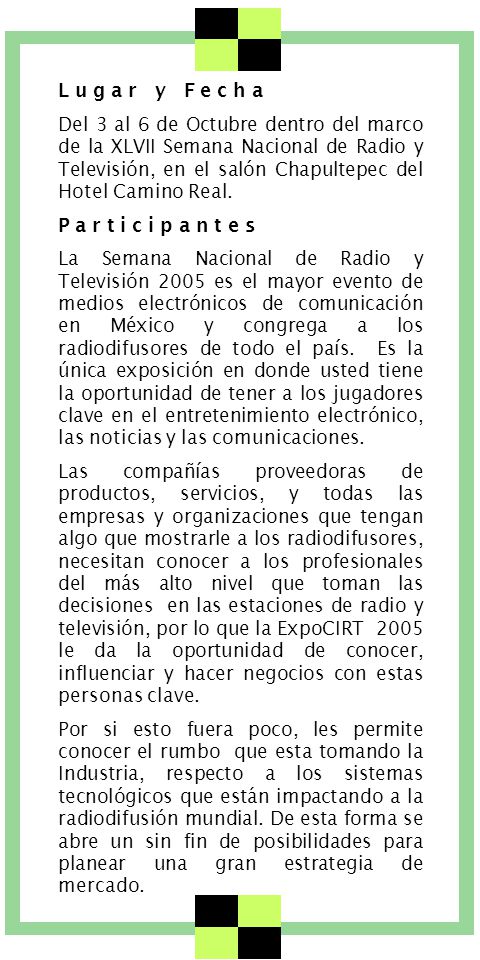 Lugar y Fecha

Del 3 al 6 de Octubre dentro del marco de la XLVII Semana Nacional de Radio y Televisión, en el salón Chapultepec del Hotel Camino Real.

Participantes

La Semana Nacional de Radio y Televisión 2005 es el mayor evento de medios electrónicos de comunicación en México y congrega a los radiodifusores de todo el país. Es la única exposición en donde usted tiene la oportunidad de tener a los jugadores clave en el entretenimiento electrónico, las noticias y las comunicaciones.

Las compañías proveedoras de productos, servicios, y todas las empresas y organizaciones que tengan algo que mostrarle a los radiodifusores, necesitan conocer a los profesionales del más alto nivel que toman las decisiones en las estaciones de radio y televisión, por lo que la ExpoCIRT 2005 le da la oportunidad de conocer, influenciar y hacer negocios con estas personas clave.

Por si esto fuera poco, les permite conocer el rumbo que esta tomando la Industria, respecto a los sistemas tecnológicos que están impactando a la radiodifusión mundial. De esta forma se abre un sin fin de posibilidades para planear una gran estrategia de mercado.